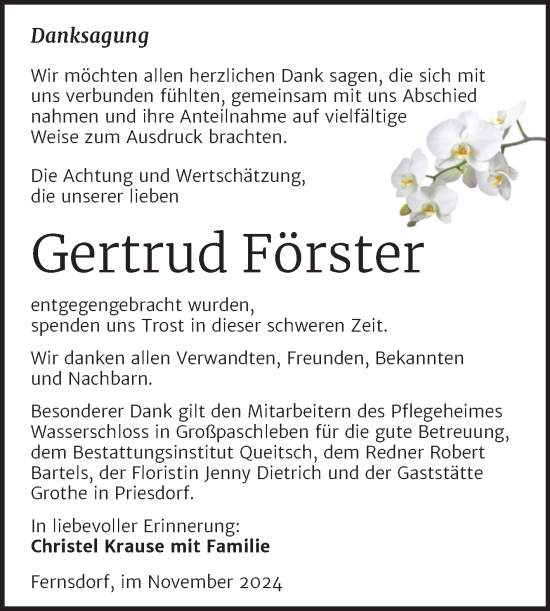 Danksagung

Wir möchten allen herzlichen Dank sagen, die sich mit uns verbunden fühlten, gemeinsam mit uns Abschied nahmen und ihre Anteilnahme auf vielfältige Weise zum Ausdruck brachten.

Die Achtung und Wertschätzung, die unserer lieben

Gertrud Förster

entgegengebracht wurden, spenden uns Trost in dieser schweren Zeit.

Wir danken allen Verwandten, Freunden, Bekannten und Nachbarn.

Besonderer Dank gilt den Mitarbeitern des Pflegeheimes Wasserschloss in Großpaschleben für die gute Betreuung, dem Bestattungsinstitut Queitsch, dem Redner Robert Bartels, der Floristin Jenny Dietrich und der Gaststätte Grothe in Priesdorf.

In liebevoller Erinnerung:
Christel Krause mit Familie

Fernsdorf, im November 2024